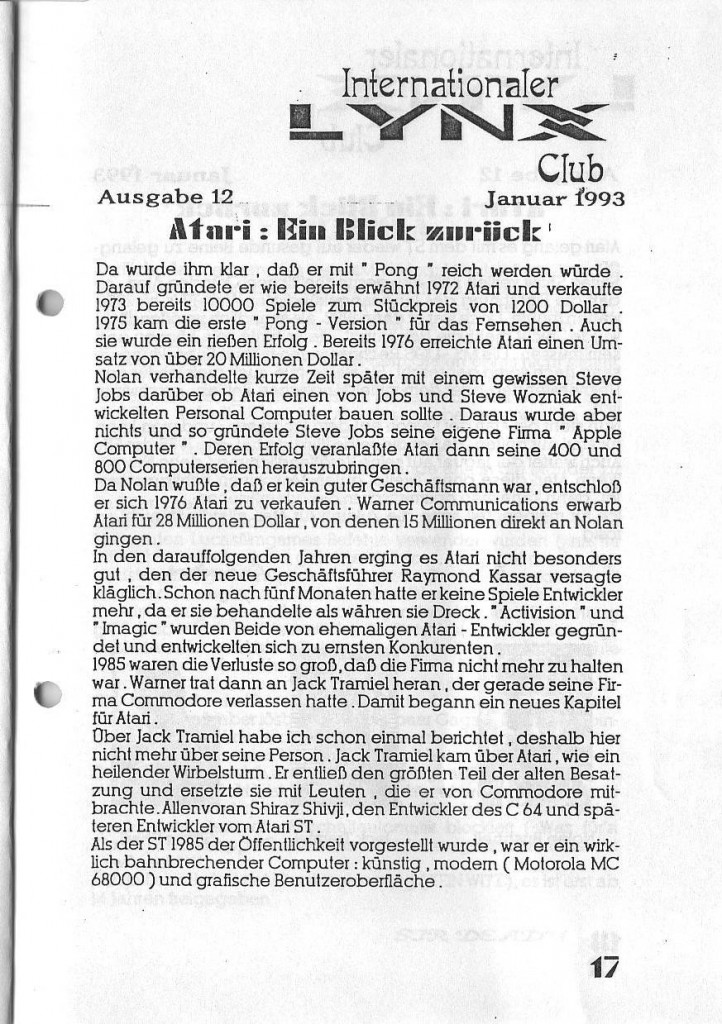 Internationaler
LYNX
Club

Ausgabe 12 Januar 1993

Atari : Ein Blick zurück

Da wurde ihm klar , daß er mit " Pong " reich werden würde . Darauf gründete er wie bereits erwähnt 1972 Atari und verkaufte 1973 bereits 10000 Spiele zum Stückpreis von 1200 Dollar . 1975 kam die erste " Pong - Version " für das Fernsehen . Auch sie wurde ein rießen Erfolg . Bereits 1976 erreichte Atari einen Umsatz von über 20 Millionen Dollar .
Nolan verhandelte kurze Zeit später mit einem gewissen Steve Jobs darüber ob Atari einen von Jobs und Steve Wozniak entwickelten Personal Computer bauen sollte . Daraus wurde aber nichts und so gründete Steve Jobs seine eigene Firma " Apple Computer " . Deren Erfolg veranlaßte Atari dann seine 400 und 800 Computerserien herauszubringen .
Da Nolan wußte , daß er kein guter Geschäftsmann war , entschloß er sich 1976 Atari zu verkaufen . Warner Communications erwarb Atari für 28 Millionen Dollar , von denen 15 Millionen direkt an Nolan gingen .
In den darauffolgenden Jahren erging es Atari nicht besonders gut , den der neue Geschäftsführer Raymond Kassar versagte kläglich . Schon nach fünf Monaten hatte er keine Spiele Entwickler mehr , da er sie behandelte als währen sie Dreck . " Activision " und " Imagic " wurden Beide von ehemaligen Atari - Entwickler gegründet und entwickelten sich zu ernsten Konkurenten .
1985 waren die Verluste so groß , daß die Firma nicht mehr zu halten war . Warner trat dann an Jack Tramiel heran , der gerade seine Firma Commodore verlassen hatte . Damit begann ein neues Kapitel für Atari .
Über Jack Tramiel habe ich schon einmal berichtet , deshalb hier nicht mehr über seine Person . Jack Tramiel kam über Atari , wie ein heilender Wirbelsturm . Er entließ den größten Teil der alten Besatzung und ersetzte sie mit Leuten , die er von Commodore mitbrachte . Allenvoran Shiraz Shivji , den Entwickler des C 64 und späteren Entwickler vom Atari ST .
Als der ST 1985 der Öffentlichkeit vorgestellt wurde , war er ein wirklich bahnbrechender Computer : künstig , modern ( Motorola MC 68000 ) und grafische Benutzeroberfläche .

17